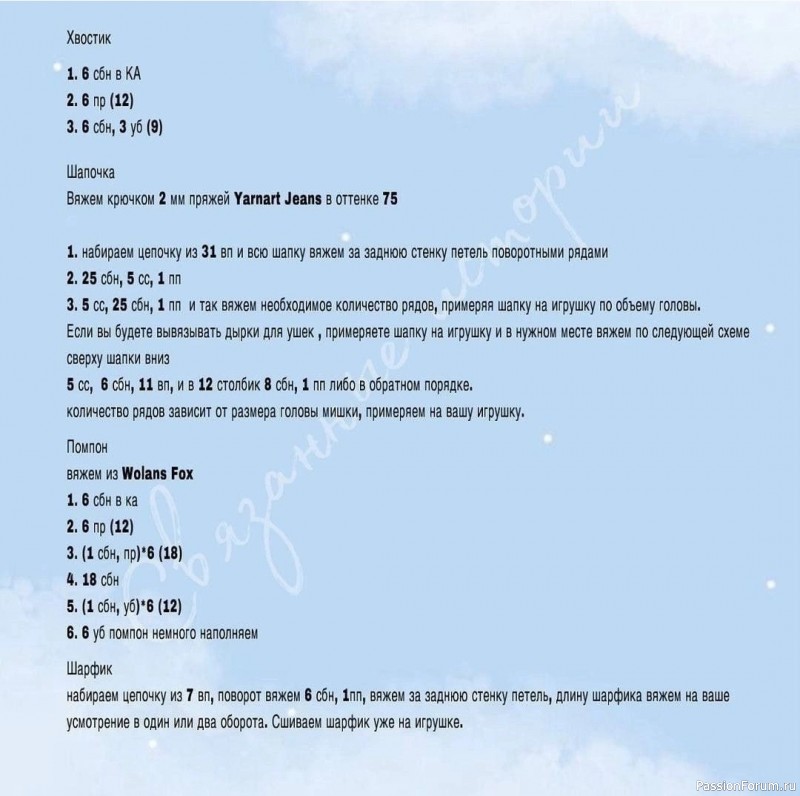 Хвостик

1. 6 сбн в КА
2. 6 пр (12)
3. 6 сбн, 3 уб (9)

Шапочка
Вяжем крючком 2 мм пряжей Yarnart Jeans в оттенке 75

1. набираем цепочку из 31 вп и всю шапку вяжем за заднюю стенку петель поворотными рядами
2. 25 сбн, 5 сс, 1 пп
3. 5 сс, 25 сбн, 1 пп и так вяжем необходимое количество рядов, примеряя шапку на игрушку по объему головы.
Если вы будете вывязывать дырки для ушек , примеряете шапку на игрушку и в нужном месте вяжем по следующей схеме сверху шапки вниз
5 сс, 6 сбн, 11 вп, и в 12 столбик 8 сбн, 1 пп либо в обратном порядке.
количество рядов зависит от размера головы мишки, примеряем на вашу игрушку.

Помпон
вяжем из Wolans Fox
1. 6 сбн в ка
2. 6 пр (12)
3. (1 сбн, пр)*6 (18)
4. 18 сбн
5. (1 сбн, уб)*6 (12)
6. 6 уб помпон немного наполняем

Шарфик
набираем цепочку из 7 вп, поворот вяжем 6 сбн, 1пп, вяжем за заднюю стенку петель, длину шарфика вяжем на ваше усмотрение в один или два оборота. Сшиваем шарфик уже на игрушке.

Связанные истории

PassionForum.ru